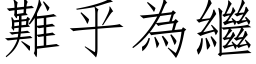 難乎為繼